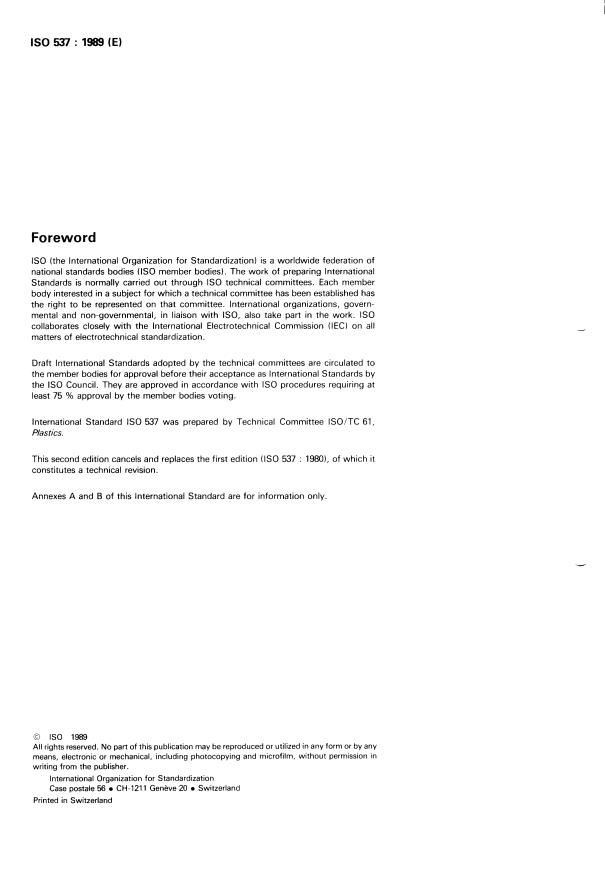 ISO 537 : 1989 (E)

Foreword

ISO (the International Organization for Standardization) is a worldwide federation of national standards bodies (ISO member bodies). The work of preparing International Standards is normally carried out through ISO technical committees. Each member body interested in a subject for which a technical committee has been established has the right to be represented on that committee. International organizations, governmental and non-governmental, in liaison with ISO, also take part in the work. ISO collaborates closely with the International Electrotechnical Commission (IEC) on all matters of electrotechnical standardization.

Draft International Standards adopted by the technical committees are circulated to the member bodies for approval before their acceptance as International Standards by the ISO Council. They are approved in accordance with ISO procedures requiring at least 75 % approval by the member bodies voting.

International Standard ISO 537 was prepared by Technical Committee ISO/TC 61, Plastics.

This second edition cancels and replaces the first edition (ISO 537 : 1980), of which it constitutes a technical revision.

Annexes A and B of this International Standard are for information only.

© ISO 1989
All rights reserved. No part of this publication may be reproduced or utilized in any form or by any means, electronic or mechanical, including photocopying and microfilm, without permission in writing from the publisher.
International Organization for Standardization
Case postale 56 • CH-1211 Genève 20 • Switzerland
Printed in Switzerland